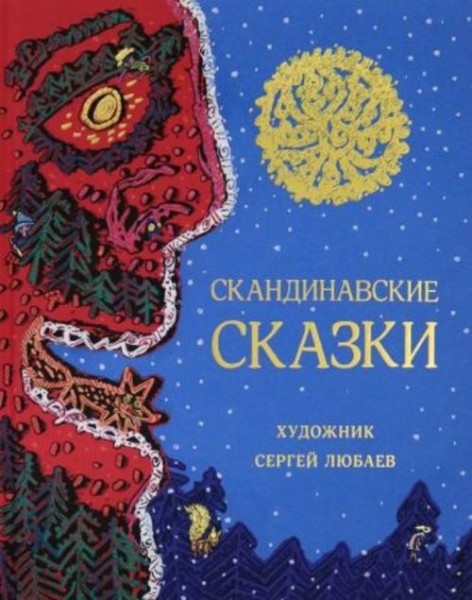 СКАНДИНАВСКИЕ
СКАЗКИ

ХУДОЖНИК
СЕРГЕЙ ЛЮБАЕВ